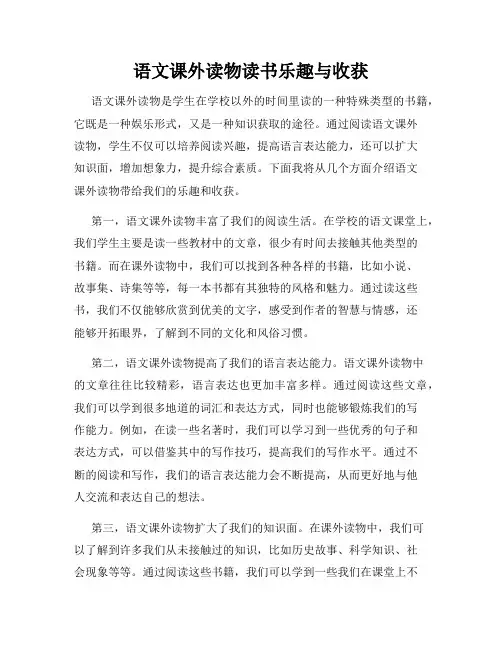 语文课外读物读书乐趣与收获

语文课外读物是学生在学校以外的时间里读的一种特殊类型的书籍，它既是一种娱乐形式，又是一种知识获取的途径。通过阅读语文课外读物，学生不仅可以培养阅读兴趣，提高语言表达能力，还可以扩大知识面，增加想象力，提升综合素质。下面我将从几个方面介绍语文课外读物带给我们的乐趣和收获。

第一，语文课外读物丰富了我们的阅读生活。在学校的语文课堂上，我们学生主要是读一些教材中的文章，很少有时间去接触其他类型的书籍。而在课外读物中，我们可以找到各种各样的书籍，比如小说、故事集、诗集等等，每一本书都有其独特的风格和魅力。通过读这些书，我们不仅能够欣赏到优美的文字，感受到作者的智慧与情感，还能够开拓眼界，了解到不同的文化和风俗习惯。

第二，语文课外读物提高了我们的语言表达能力。语文课外读物中的文章往往比较精彩，语言表达也更加丰富多样。通过阅读这些文章，我们可以学到很多地道的词汇和表达方式，同时也能够锻炼我们的写作能力。例如，在读一些名著时，我们可以学习到一些优秀的句子和表达方式，可以借鉴其中的写作技巧，提高我们的写作水平。通过不断的阅读和写作，我们的语言表达能力会不断提高，从而更好地与他人交流和表达自己的想法。

第三，语文课外读物扩大了我们的知识面。在课外读物中，我们可以了解到许多我们从未接触过的知识，比如历史故事、科学知识、社会现象等等。通过阅读这些书籍，我们可以学到一些我们在课堂上不